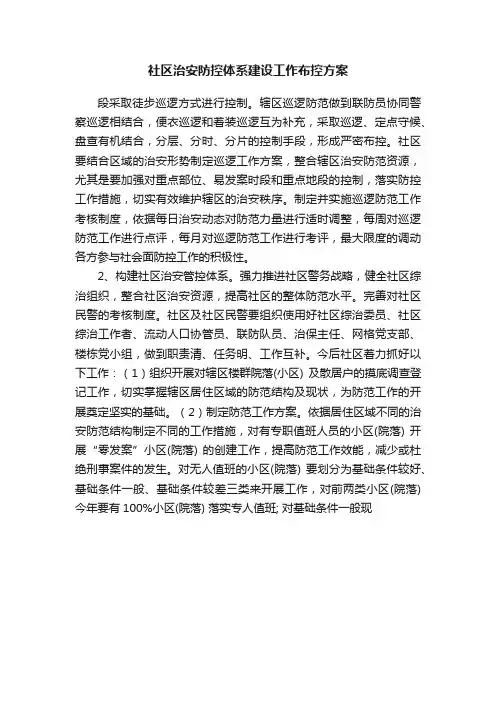 社区治安防控体系建设工作布控方案

段采取徒步巡逻方式进行控制。辖区巡逻防范做到联防员协同警察巡逻相结合，便衣巡逻和着装巡逻互为补充，采取巡逻、定点守候、盘查有机结合，分层、分时、分片的控制手段，形成严密布控。社区要结合区域的治安形势制定巡逻工作方案，整合辖区治安防范资源，尤其是要加强对重点部位、易发案时段和重点地段的控制，落实防控工作措施，切实有效维护辖区的治安秩序。制定并实施巡逻防范工作考核制度，依据每日治安动态对防范力量进行适时调整，每周对巡逻防范工作进行点评，每月对巡逻防范工作进行考评，最大限度的调动各方参与社会面防控工作的积极性。

2、构建社区治安管控体系。强力推进社区警务战略，健全社区综治组织，整合社区治安资源，提高社区的整体防范水平。完善对社区民警的考核制度。社区及社区民警要组织使用好社区综治委员、社区综治工作者、流动人口协管员、联防队员、治保主任、网格党支部、楼栋党小组，做到职责清、任务明、工作互补。今后社区着力抓好以下工作：（1）组织开展对辖区楼群院落(小区) 及散居户的摸底调查登记工作，切实掌握辖区居住区域的防范结构及现状，为防范工作的开展奠定坚实的基础。（2）制定防范工作方案。依据居住区域不同的治安防范结构制定不同的工作措施，对有专职值班人员的小区(院落) 开展“零发案”小区(院落) 的创建工作，提高防范工作效能，减少或杜绝刑事案件的发生。对无人值班的小区(院落) 要划分为基础条件较好、基础条件一般、基础条件较差三类来开展工作，对前两类小区(院落) 今年要有 100%小区(院落) 落实专人值班; 对基础条件一般现